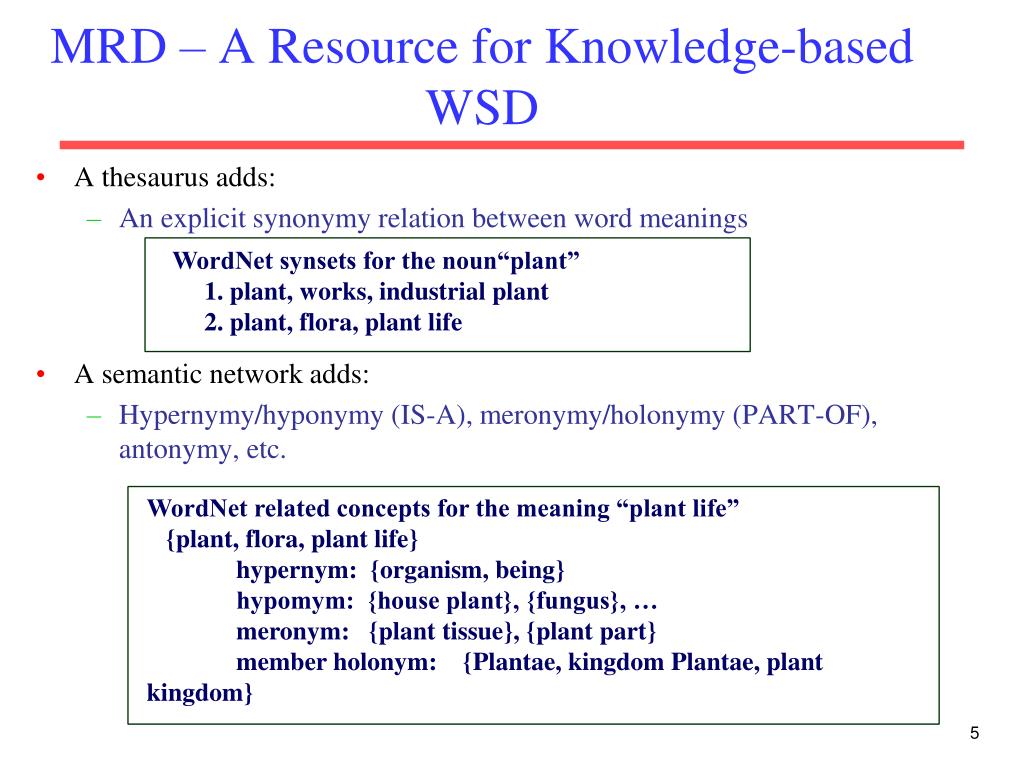 MRD – A Resource for Knowledge-based WSD

• A thesaurus adds:
– An explicit synonymy relation between word meanings

WordNet synsets for the noun“plant”
1. plant, works, industrial plant
2. plant, flora, plant life

• A semantic network adds:
– Hypernymy/hyponymy (IS-A), meronymy/holonymy (PART-OF), antonymy, etc.

WordNet related concepts for the meaning “plant life”
{plant, flora, plant life}
hypernym: {organism, being}
hypomym: {house plant}, {fungus}, …
meronym: {plant tissue}, {plant part}
member holonym: {Plantae, kingdom Plantae, plant kingdom}

5